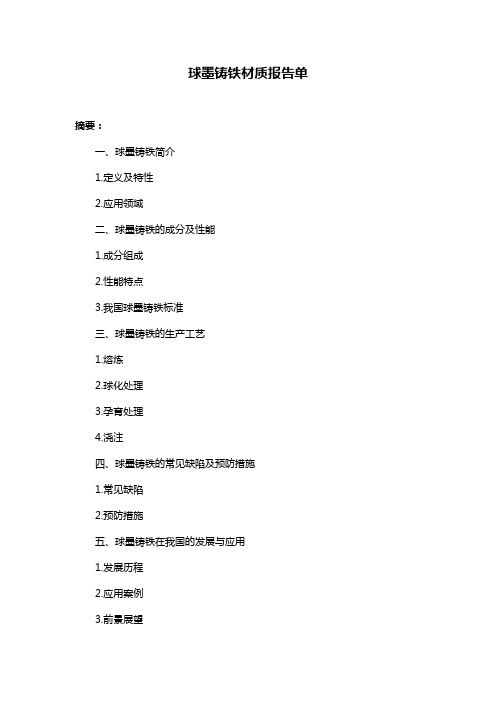 球墨铸铁材质报告单

摘要：

一、球墨铸铁简介

1.定义及特性

2.应用领域

二、球墨铸铁的成分及性能

1.成分组成

2.性能特点

3.我国球墨铸铁标准

三、球墨铸铁的生产工艺

1.熔炼

2.球化处理

3.孕育处理

4.浇注

四、球墨铸铁的常见缺陷及预防措施

1.常见缺陷

2.预防措施

五、球墨铸铁在我国的发展与应用

1.发展历程

2.应用案例

3.前景展望